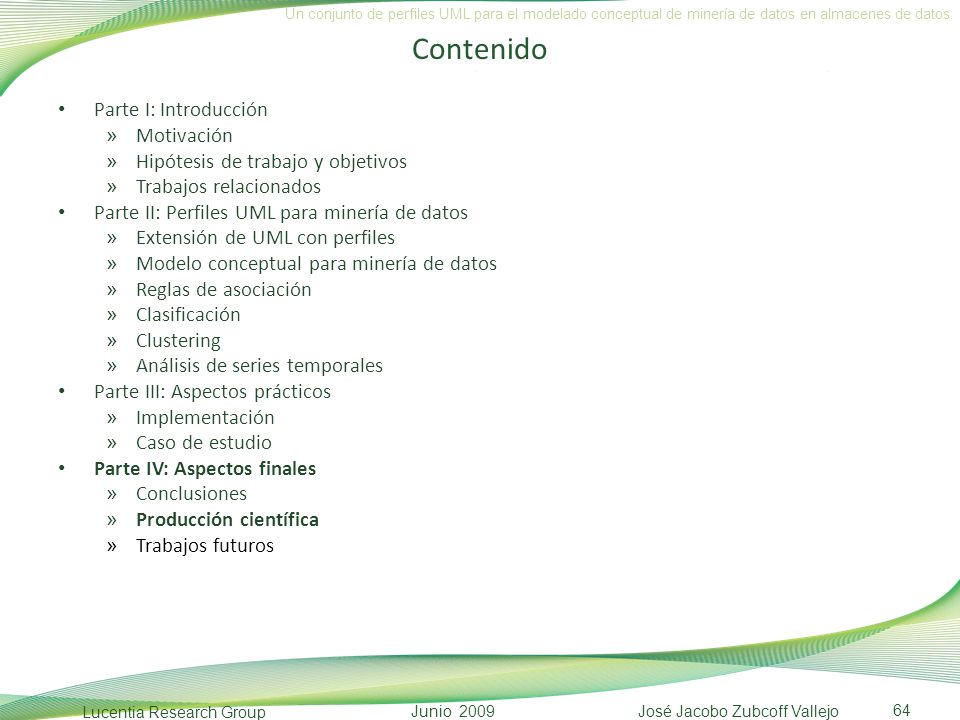 Un conjunto de perfiles UML para el modelado conceptual de minería de datos en almacenes de datos

Contenido

• Parte I: Introducción
» Motivación
» Hipótesis de trabajo y objetivos
» Trabajos relacionados
• Parte II: Perfiles UML para minería de datos
» Extensión de UML con perfiles
» Modelo conceptual para minería de datos
» Reglas de asociación
» Clasificación
» Clustering
» Análisis de series temporales
• Parte III: Aspectos prácticos
» Implementación
» Caso de estudio
• Parte IV: Aspectos finales
» Conclusiones
» Producción científica
» Trabajos futuros

Lucentia Research Group Junio 2009 José Jacobo Zubcoff Vallejo 64